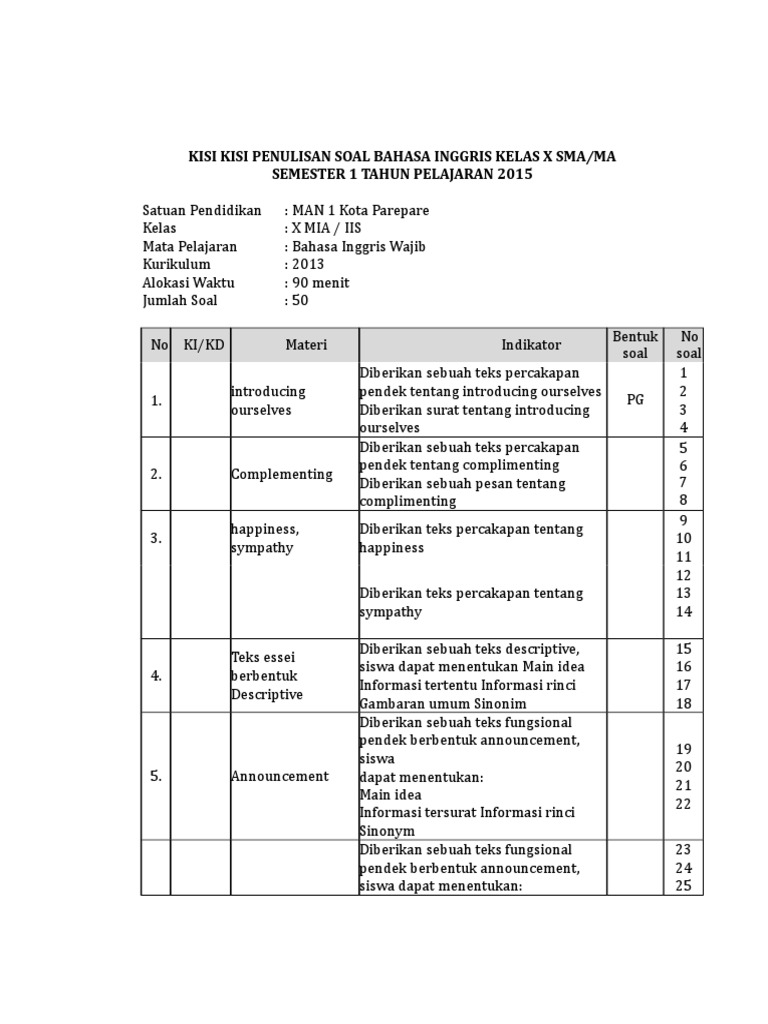 KISI KISI PENULISAN SOAL BAHASA INGGRIS KELAS X SMA/MA
SEMESTER 1 TAHUN PELAJARAN 2015

Satuan Pendidikan : MAN 1 Kota Parepare
Kelas : X MIA / IIS
Mata Pelajaran : Bahasa Inggris Wajib
Kurikulum : 2013
Alokasi Waktu : 90 menit
Jumlah Soal : 50

| No | KI/KD | Materi | Indikator | Bentuk soal | No soal |
|---|---|---|---|---|---|
| 1. | | introducing ourselves | Diberikan sebuah teks percakapan pendek tentang introducing ourselves Diberikan surat tentang introducing ourselves | PG | 1 2 3 4 |
| 2. | | Complementing | Diberikan sebuah teks percakapan pendek tentang complimenting Diberikan sebuah pesan tentang complimenting | | 5 6 7 8 |
| 3. | | happiness, sympathy | Diberikan teks percakapan tentang happiness Diberikan teks percakapan tentang sympathy | | 9 10 11 12 13 14 |
| 4. | | Teks essei berbentuk Descriptive | Diberikan sebuah teks descriptive, siswa dapat menentukan Main idea Informasi tertentu Informasi rinci Gambaran umum Sinonim | | 15 16 17 18 |
| 5. | | Announcement | Diberikan sebuah teks fungsional pendek berbentuk announcement, siswa dapat menentukan: Main idea Informasi tersurat Informasi rinci Sinonym | | 19 20 21 22 |
| | | | Diberikan sebuah teks fungsional pendek berbentuk announcement, siswa dapat menentukan: | | 23 24 25 |